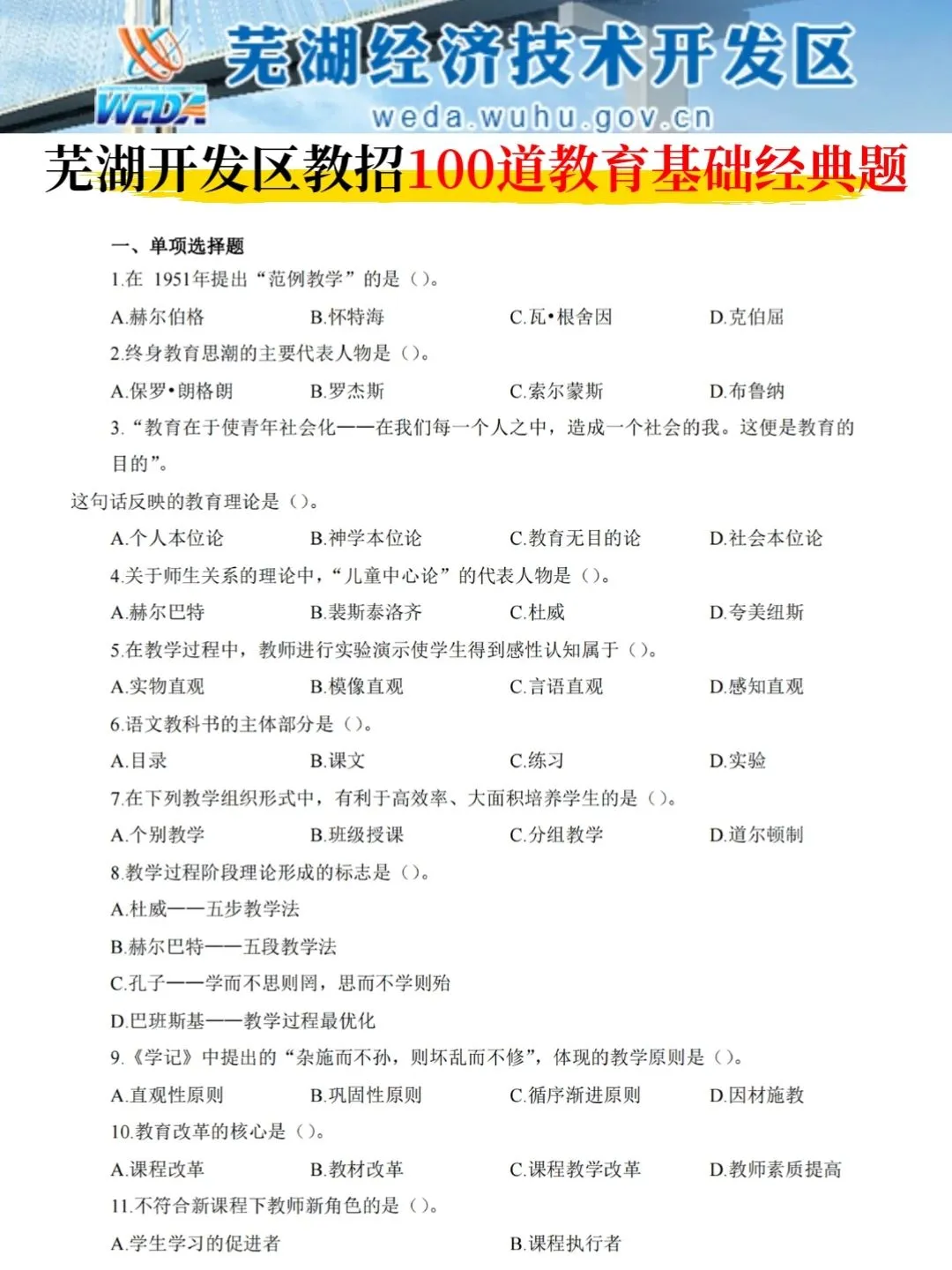 WEDA 芜湖经济技术开发区
weda.wuhu.gov.cn

芜湖开发区教招100道教育基础经典题

一、单项选择题

1.在 1951年提出“范例教学”的是（）。

A.赫尔伯格　B.怀特海　C.瓦•根舍因　D.克伯屈

2.终身教育思潮的主要代表人物是（）。

A.保罗•朗格朗　B.罗杰斯　C.索尔蒙斯　D.布鲁纳

3.“教育在于使青年社会化——在我们每一个人之中，造成一个社会的我。这便是教育的目的”。

这句话反映的教育理论是（）。

A.个人本位论　B.神学本位论　C.教育无目的论　D.社会本位论

4.关于师生关系的理论中，“儿童中心论”的代表人物是（）。

A.赫尔巴特　B.裴斯泰洛齐　C.杜威　D.夸美纽斯

5.在教学过程中，教师进行实验演示使学生得到感性认知属于（）。

A.实物直观　B.模像直观　C.言语直观　D.感知直观

6.语文教科书的主体部分是（）。

A.目录　B.课文　C.练习　D.实验

7.在下列教学组织形式中，有利于高效率、大面积培养学生的是（）。

A.个别教学　B.班级授课　C.分组教学　D.道尔顿制

8.教学过程阶段理论形成的标志是（）。

A.杜威——五步教学法

B.赫尔巴特——五段教学法

C.孔子——学而不思则罔，思而不学则殆

D.巴班斯基——教学过程最优化

9.《学记》中提出的“杂施而不孙，则坏乱而不修”，体现的教学原则是（）。

A.直观性原则　B.巩固性原则　C.循序渐进原则　D.因材施教

10.教育改革的核心是（）。

A.课程改革　B.教材改革　C.课程教学改革　D.教师素质提高

11.不符合新课程下教师新角色的是（）。

A.学生学习的促进者　B.课程执行者